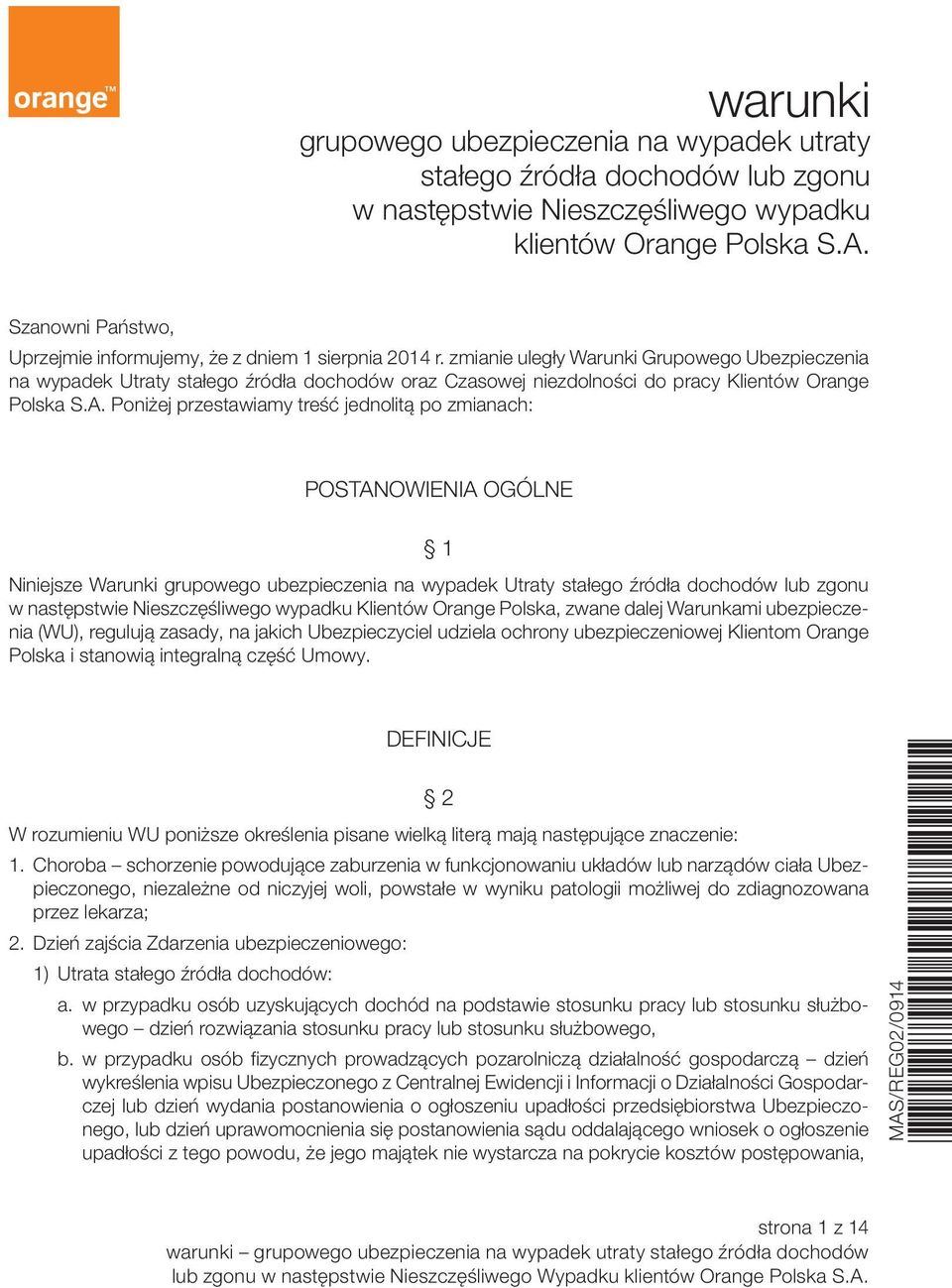 orange™

warunki
grupowego ubezpieczenia na wypadek utraty stałego źródła dochodów lub zgonu w następstwie Nieszczęśliwego wypadku klientów Orange Polska S.A.

Szanowni Państwo,

Uprzejmie informujemy, że z dniem 1 sierpnia 2014 r. zmianie uległy Warunki Grupowego Ubezpieczenia na wypadek Utraty stałego źródła dochodów oraz Czasowej niezdolności do pracy Klientów Orange Polska S.A. Poniżej przestawiamy treść jednolitą po zmianach:

POSTANOWIENIA OGÓLNE

§ 1

Niniejsze Warunki grupowego ubezpieczenia na wypadek Utraty stałego źródła dochodów lub zgonu w następstwie Nieszczęśliwego wypadku Klientów Orange Polska, zwane dalej Warunkami ubezpieczenia (WU), regulują zasady, na jakich Ubezpieczyciel udziela ochrony ubezpieczeniowej Klientom Orange Polska i stanowią integralną część Umowy.

DEFINICJE

§ 2

W rozumieniu WU poniższe określenia pisane wielką literą mają następujące znaczenie:

1. Choroba – schorzenie powodujące zaburzenia w funkcjonowaniu układów lub narządów ciała Ubezpieczonego, niezależne od niczyjej woli, powstałe w wyniku patologii możliwej do zdiagnozowana przez lekarza;

2. Dzień zajścia Zdarzenia ubezpieczeniowego:

1) Utrata stałego źródła dochodów:

a. w przypadku osób uzyskujących dochód na podstawie stosunku pracy lub stosunku służbowego – dzień rozwiązania stosunku pracy lub stosunku służbowego,

b. w przypadku osób fizycznych prowadzących pozarolniczą działalność gospodarczą – dzień wykreślenia wpisu Ubezpieczonego z Centralnej Ewidencji i Informacji o Działalności Gospodarczej lub dzień wydania postanowienia o ogłoszeniu upadłości przedsiębiorstwa Ubezpieczonego, lub dzień uprawomocnienia się postanowienia sądu oddalającego wniosek o ogłoszenie upadłości z tego powodu, że jego majątek nie wystarcza na pokrycie kosztów postępowania,

MAS/REG02/0914

strona 1 z 14
warunki – grupowego ubezpieczenia na wypadek utraty stałego źródła dochodów lub zgonu w następstwie Nieszczęśliwego Wypadku klientów Orange Polska S.A.